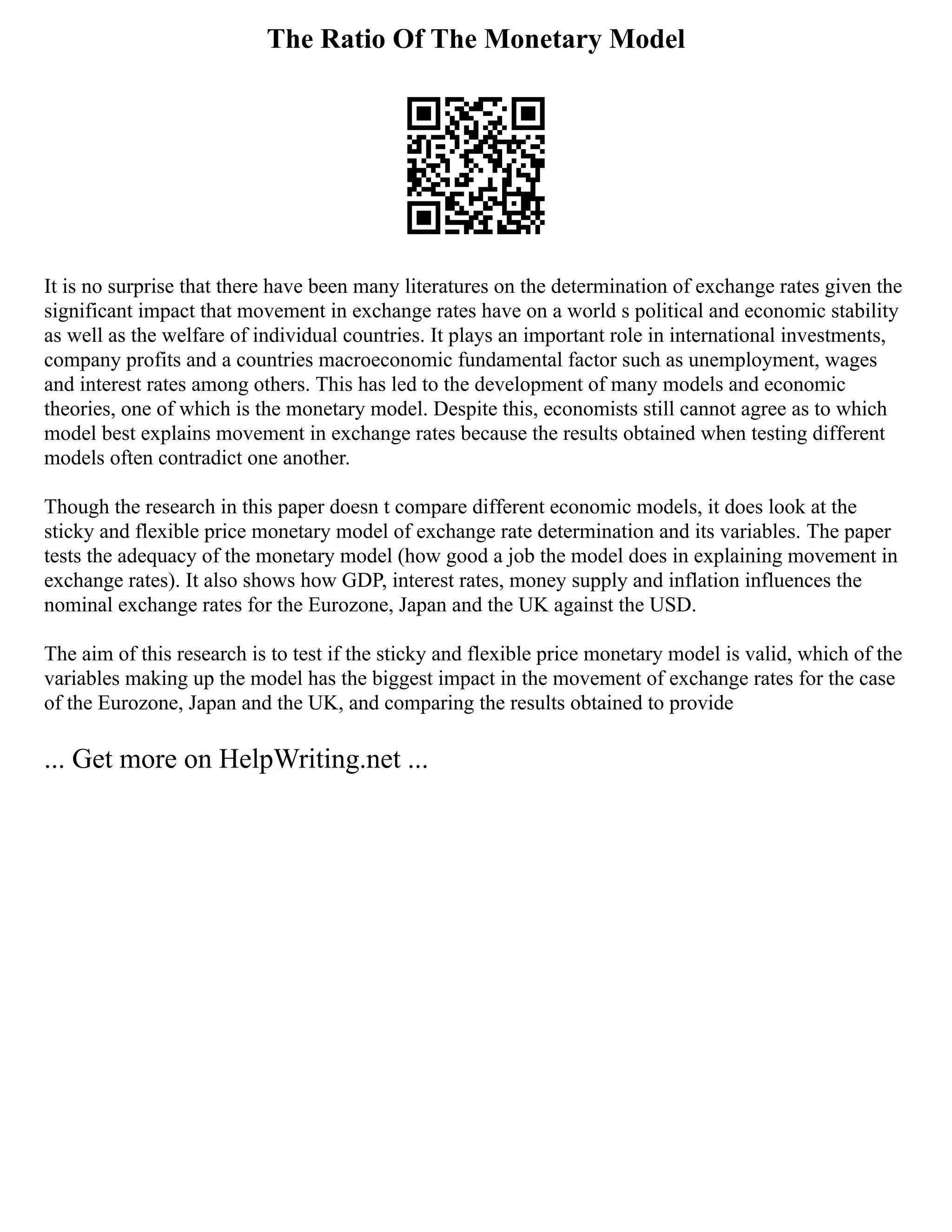 The Ratio Of The Monetary Model

It is no surprise that there have been many literatures on the determination of exchange rates given the significant impact that movement in exchange rates have on a world s political and economic stability as well as the welfare of individual countries. It plays an important role in international investments, company profits and a countries macroeconomic fundamental factor such as unemployment, wages and interest rates among others. This has led to the development of many models and economic theories, one of which is the monetary model. Despite this, economists still cannot agree as to which model best explains movement in exchange rates because the results obtained when testing different models often contradict one another.

Though the research in this paper doesn t compare different economic models, it does look at the sticky and flexible price monetary model of exchange rate determination and its variables. The paper tests the adequacy of the monetary model (how good a job the model does in explaining movement in exchange rates). It also shows how GDP, interest rates, money supply and inflation influences the nominal exchange rates for the Eurozone, Japan and the UK against the USD.

The aim of this research is to test if the sticky and flexible price monetary model is valid, which of the variables making up the model has the biggest impact in the movement of exchange rates for the case of the Eurozone, Japan and the UK, and comparing the results obtained to provide

... Get more on HelpWriting.net ...